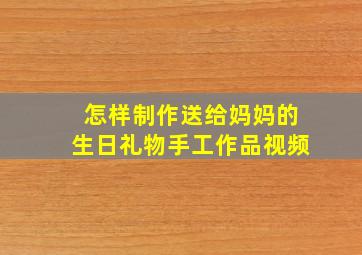 怎样制作送给妈妈的
生日礼物手工作品视频